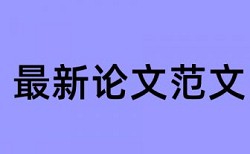 最新论文范文